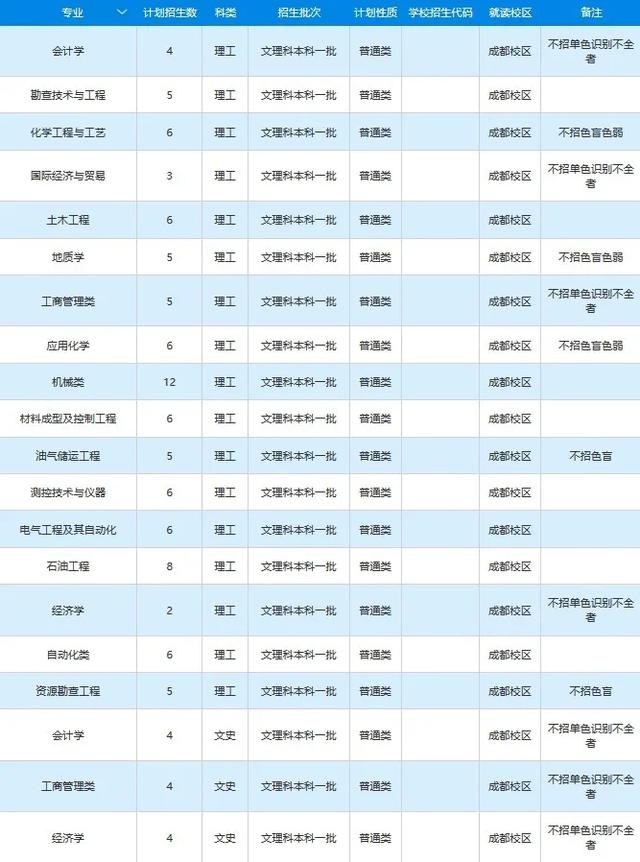 | 专业 | 计划招生数 | 科类 | 招生批次 | 计划性质 | 学校招生代码 | 就读校区 | 备注 |
|---|---|---|---|---|---|---|---|
| 会计学 | 4 | 理工 | 文理科本科一批 | 普通类 | | 成都校区 | 不招单色识别不全者 |
| 勘查技术与工程 | 5 | 理工 | 文理科本科一批 | 普通类 | | 成都校区 | |
| 化学工程与工艺 | 6 | 理工 | 文理科本科一批 | 普通类 | | 成都校区 | 不招色盲色弱 |
| 国际经济与贸易 | 3 | 理工 | 文理科本科一批 | 普通类 | | 成都校区 | 不招单色识别不全者 |
| 土木工程 | 6 | 理工 | 文理科本科一批 | 普通类 | | 成都校区 | |
| 地质学 | 5 | 理工 | 文理科本科一批 | 普通类 | | 成都校区 | 不招色盲色弱 |
| 工商管理类 | 5 | 理工 | 文理科本科一批 | 普通类 | | 成都校区 | 不招单色识别不全者 |
| 应用化学 | 6 | 理工 | 文理科本科一批 | 普通类 | | 成都校区 | 不招色盲色弱 |
| 机械类 | 12 | 理工 | 文理科本科一批 | 普通类 | | 成都校区 | |
| 材料成型及控制工程 | 6 | 理工 | 文理科本科一批 | 普通类 | | 成都校区 | |
| 油气储运工程 | 5 | 理工 | 文理科本科一批 | 普通类 | | 成都校区 | 不招色盲 |
| 测控技术与仪器 | 6 | 理工 | 文理科本科一批 | 普通类 | | 成都校区 | |
| 电气工程及其自动化 | 6 | 理工 | 文理科本科一批 | 普通类 | | 成都校区 | |
| 石油工程 | 8 | 理工 | 文理科本科一批 | 普通类 | | 成都校区 | |
| 经济学 | 2 | 理工 | 文理科本科一批 | 普通类 | | 成都校区 | 不招单色识别不全者 |
| 自动化类 | 6 | 理工 | 文理科本科一批 | 普通类 | | 成都校区 | |
| 资源勘查工程 | 5 | 理工 | 文理科本科一批 | 普通类 | | 成都校区 | 不招色盲 |
| 会计学 | 4 | 文史 | 文理科本科一批 | 普通类 | | 成都校区 | 不招单色识别不全者 |
| 工商管理类 | 4 | 文史 | 文理科本科一批 | 普通类 | | 成都校区 | 不招单色识别不全者 |
| 经济学 | 4 | 文史 | 文理科本科一批 | 普通类 | | 成都校区 | 不招单色识别不全者 |